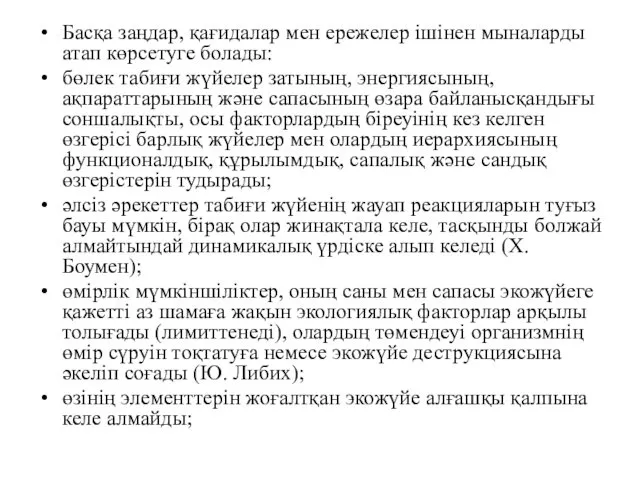 • Басқа заңдар, қағидалар мен ережелер ішінен мыналарды атап көрсетуге болады:
• бөлек табиғи жүйелер затының, энергиясының, ақпараттарының және сапасының өзара байланысқандығы соншалықты, осы факторлардың біреуінің кез келген өзгерісі барлық жүйелер мен олардың иерархиясының функционалдық, құрылымдық, сапалық және сандық өзгерістерін тудырады;
• әлсіз әрекеттер табиғи жүйенің жауап реакцияларын туғыз бауы мүмкін, бірақ олар жинақтала келе, тасқынды болжай алмайтындай динамикалық үрдіске алып келеді (Х. Боумен);
• өмірлік мүмкіншіліктер, оның саны мен сапасы экожүйеге қажетті аз шамаға жақын экологиялық факторлар арқылы толығады (лимиттенеді), олардың төмендеуі организмнің өмір сүруін тоқтатуға немесе экожүйе деструкциясына әкеліп соғады (Ю. Либих);
• өзінің элементтерін жоғалтқан экожүйе алғашқы қалпына келе алмайды;